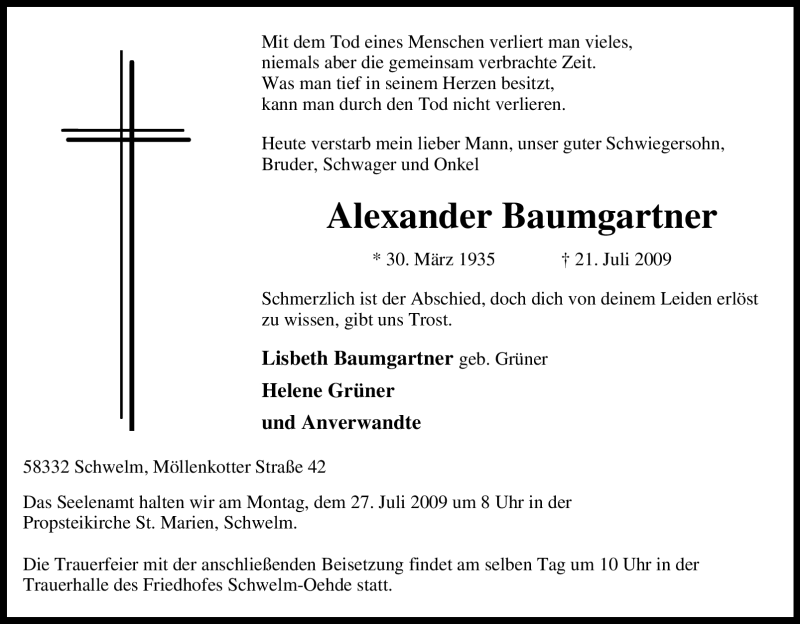 Mit dem Tod eines Menschen verliert man vieles,
niemals aber die gemeinsam verbrachte Zeit.
Was man tief in seinem Herzen besitzt,
kann man durch den Tod nicht verlieren.

Heute verstarb mein lieber Mann, unser guter Schwiegersohn, Bruder, Schwager und Onkel

Alexander Baumgartner

* 30. März 1935 † 21. Juli 2009

Schmerzlich ist der Abschied, doch dich von deinem Leiden erlöst zu wissen, gibt uns Trost.

Lisbeth Baumgartner geb. Grüner

Helene Grüner

und Anverwandte

58332 Schwelm, Möllenkotter Straße 42

Das Seelenamt halten wir am Montag, dem 27. Juli 2009 um 8 Uhr in der Propsteikirche St. Marien, Schwelm.

Die Trauerfeier mit der anschließenden Beisetzung findet am selben Tag um 10 Uhr in der Trauerhalle des Friedhofes Schwelm-Oehde statt.